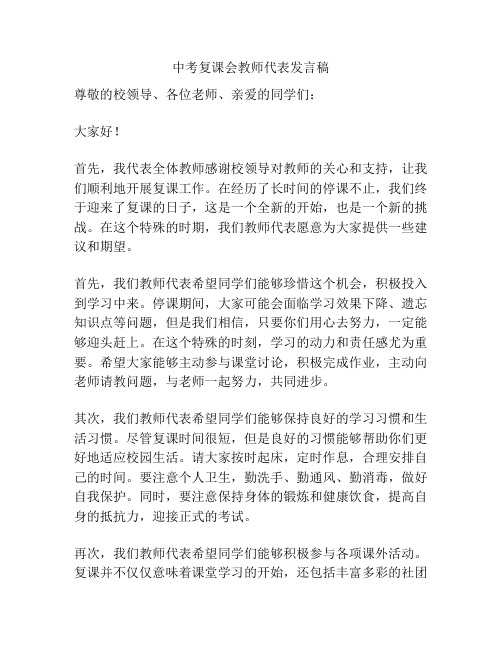 中考复课会教师代表发言稿

尊敬的校领导、各位老师、亲爱的同学们：

大家好！

首先，我代表全体教师感谢校领导对教师的关心和支持，让我们顺利地开展复课工作。在经历了长时间的停课不止，我们终于迎来了复课的日子，这是一个全新的开始，也是一个新的挑战。在这个特殊的时期，我们教师代表愿意为大家提供一些建议和期望。

首先，我们教师代表希望同学们能够珍惜这个机会，积极投入到学习中来。停课期间，大家可能会面临学习效果下降、遗忘知识点等问题，但是我们相信，只要你们用心去努力，一定能够迎头赶上。在这个特殊的时刻，学习的动力和责任感尤为重要。希望大家能够主动参与课堂讨论，积极完成作业，主动向老师请教问题，与老师一起努力，共同进步。

其次，我们教师代表希望同学们能够保持良好的学习习惯和生活习惯。尽管复课时间很短，但是良好的习惯能够帮助你们更好地适应校园生活。请大家按时起床，定时作息，合理安排自己的时间。要注意个人卫生，勤洗手、勤通风、勤消毒，做好自我保护。同时，要注意保持身体的锻炼和健康饮食，提高自身的抵抗力，迎接正式的考试。

再次，我们教师代表希望同学们能够积极参与各项课外活动。复课并不仅仅意味着课堂学习的开始，还包括丰富多彩的社团